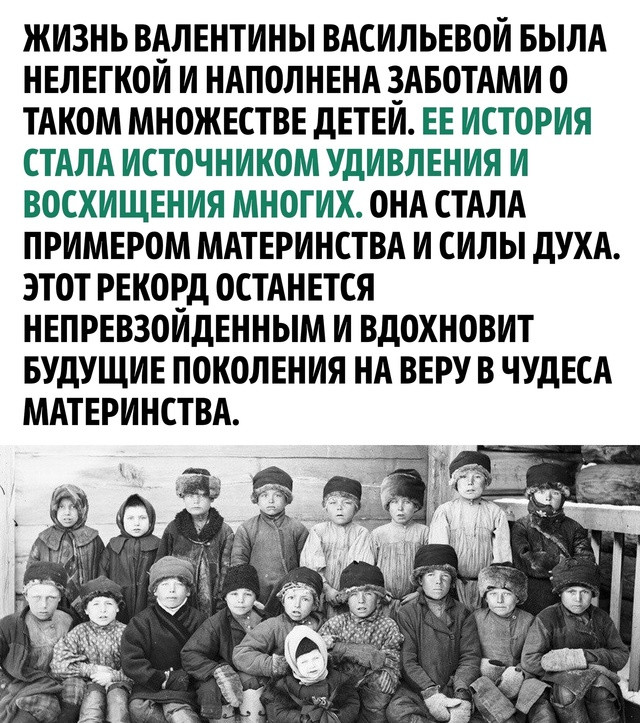 ЖИЗНЬ ВАЛЕНТИНЫ ВАСИЛЬЕВОЙ БЫЛА НЕЛЕГКОЙ И НАПОЛНЕНА ЗАБОТАМИ О ТАКОМ МНОЖЕСТВЕ ДЕТЕЙ. ЕЕ ИСТОРИЯ СТАЛА ИСТОЧНИКОМ УДИВЛЕНИЯ И ВОСХИЩЕНИЯ МНОГИХ. ОНА СТАЛА ПРИМЕРОМ МАТЕРИНСТВА И СИЛЫ ДУХА. ЭТОТ РЕКОРД ОСТАНЕТСЯ НЕПРЕВЗОЙДЕННЫМ И ВДОХНОВИТ БУДУЩИЕ ПОКОЛЕНИЯ НА ВЕРУ В ЧУДЕСА МАТЕРИНСТВА.